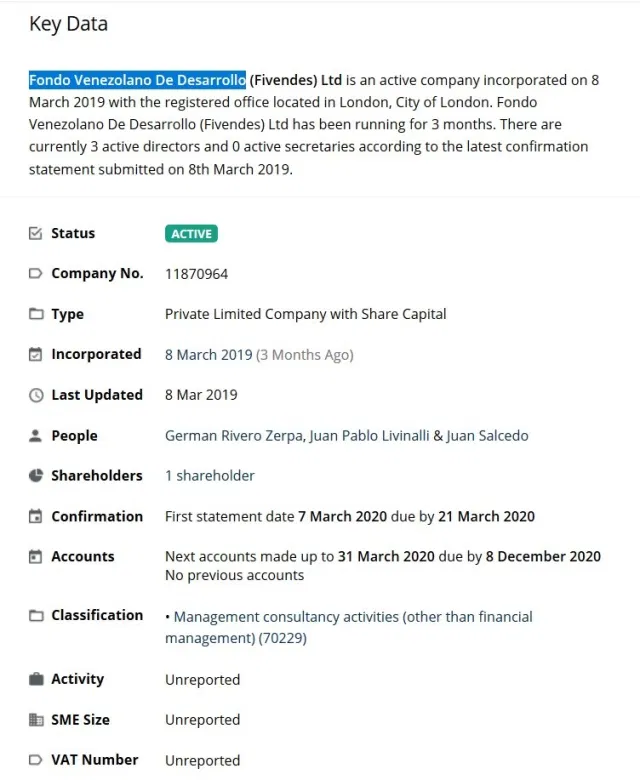 Key Data

Fondo Venezolano De Desarrollo (Fivendes) Ltd is an active company incorporated on 8 March 2019 with the registered office located in London, City of London. Fondo Venezolano De Desarrollo (Fivendes) Ltd has been running for 3 months. There are currently 3 active directors and 0 active secretaries according to the latest confirmation statement submitted on 8th March 2019.

| | |
|---|---|
| Status | ACTIVE |
| Company No. | 11870964 |
| Type | Private Limited Company with Share Capital |
| Incorporated | 8 March 2019 (3 Months Ago) |
| Last Updated | 8 Mar 2019 |
| People | German Rivero Zerpa, Juan Pablo Livinalli & Juan Salcedo |
| Shareholders | 1 shareholder |
| Confirmation | First statement date 7 March 2020 due by 21 March 2020 |
| Accounts | Next accounts made up to 31 March 2020 due by 8 December 2020 No previous accounts |
| Classification | • Management consultancy activities (other than financial management) (70229) |
| Activity | Unreported |
| SME Size | Unreported |
| VAT Number | Unreported |